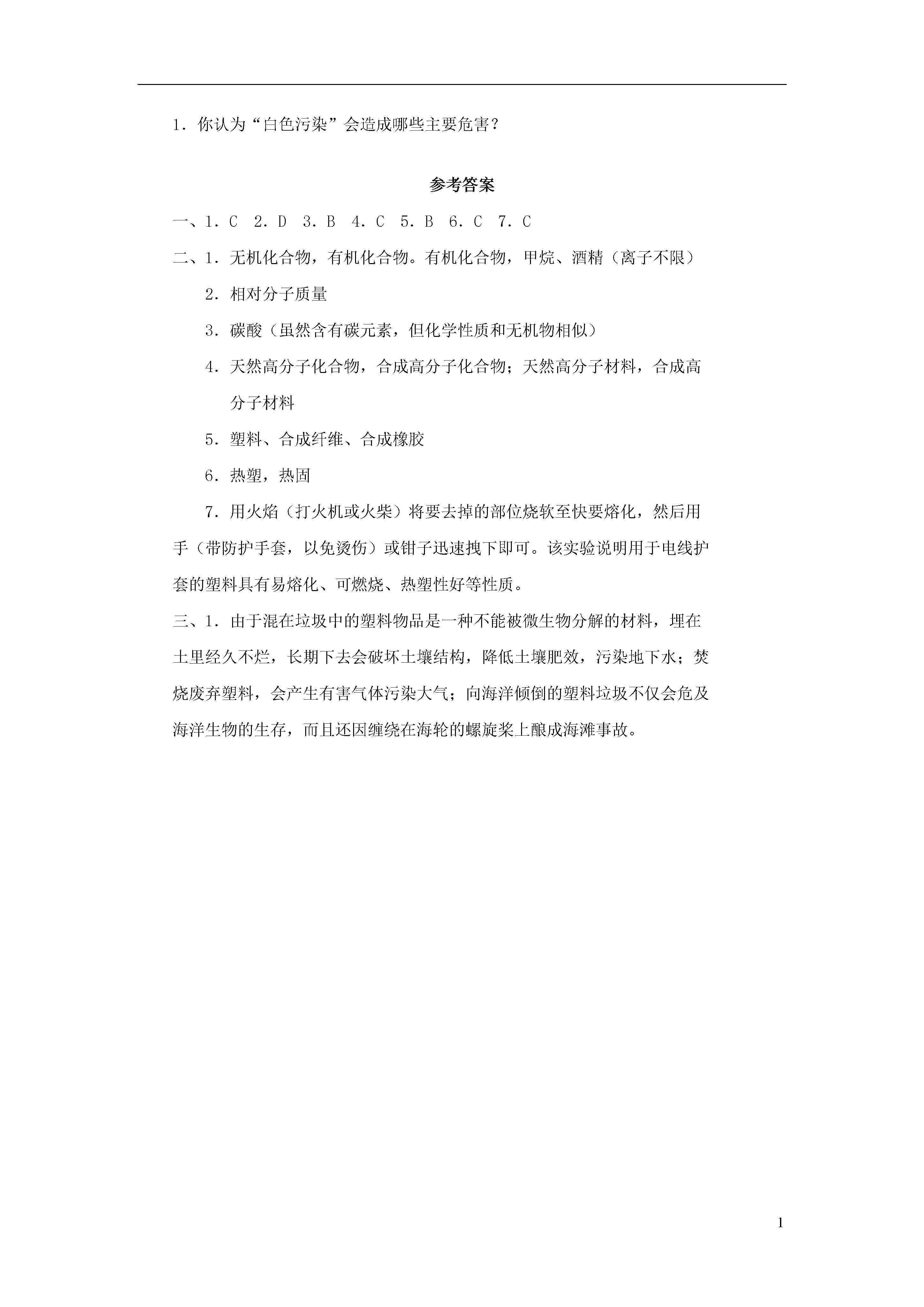 1．你认为“白色污染”会造成哪些主要危害？

参考答案

一、1．C　2．D　3．B　4．C　5．B　6．C　7．C

二、1．无机化合物，有机化合物。有机化合物，甲烷、酒精（离子不限）

2．相对分子质量

3．碳酸（虽然含有碳元素，但化学性质和无机物相似）

4．天然高分子化合物，合成高分子化合物；天然高分子材料，合成高分子材料

5．塑料、合成纤维、合成橡胶

6．热塑，热固

7．用火焰（打火机或火柴）将要去掉的部位烧软至快要熔化，然后用手（带防护手套，以免烫伤）或钳子迅速拽下即可。该实验说明用于电线护套的塑料具有易熔化、可燃烧、热塑性好等性质。

三、1．由于混在垃圾中的塑料物品是一种不能被微生物分解的材料，埋在土里经久不烂，长期下去会破坏土壤结构，降低土壤肥效，污染地下水；焚烧废弃塑料，会产生有害气体污染大气；向海洋倾倒的塑料垃圾不仅会危及海洋生物的生存，而且还因缠绕在海轮的螺旋桨上酿成海滩事故。

1